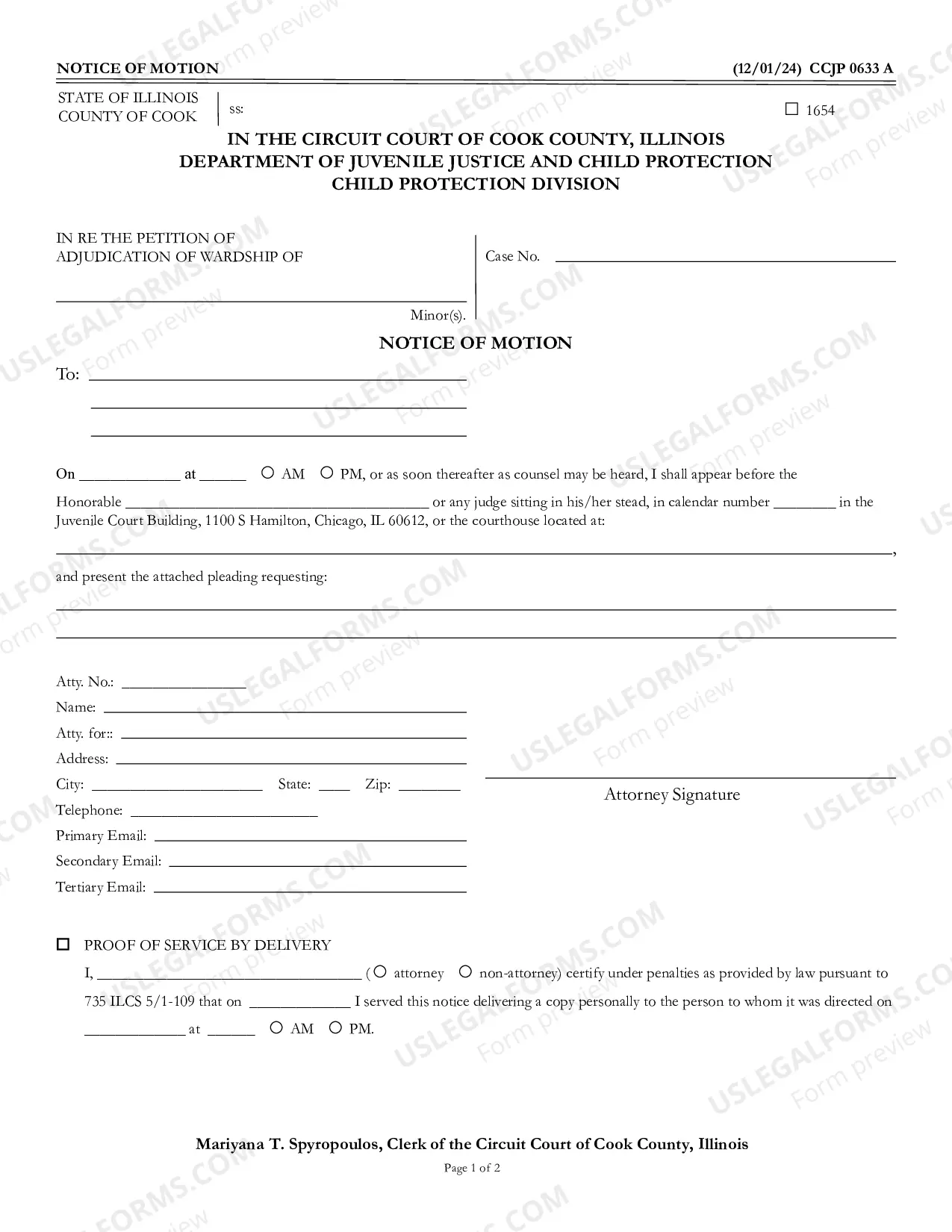 NOTICE OF MOTION (12/01/24) CCJP 0633 A

STATE OF ILLINOIS
COUNTY OF COOK
ss:

☐ 1654

IN THE CIRCUIT COURT OF COOK COUNTY, ILLINOIS
DEPARTMENT OF JUVENILE JUSTICE AND CHILD PROTECTION
CHILD PROTECTION DIVISION

IN RE THE PETITION OF
ADJUDICATION OF WARDSHIP OF

____

Minor(s).

Case No. ____

NOTICE OF MOTION

To: ____
____
____

On ____ at ____ ○ AM ○ PM, or as soon thereafter as counsel may be heard, I shall appear before the Honorable ____ or any judge sitting in his/her stead, in calendar number ____ in the Juvenile Court Building, 1100 S Hamilton, Chicago, IL 60612, or the courthouse located at:

____,

and present the attached pleading requesting:

____
____

Atty. No.: ____
Name: ____
Atty. for:: ____
Address: ____
City: ____ State: ____ Zip: ____
Telephone: ____
Primary Email: ____
Secondary Email: ____
Tertiary Email: ____

____
Attorney Signature

☐ PROOF OF SERVICE BY DELIVERY

I, ____ (○ attorney ○ non-attorney) certify under penalties as provided by law pursuant to 735 ILCS 5/1-109 that on ____ I served this notice delivering a copy personally to the person to whom it was directed on ____ at ____ ○ AM ○ PM.

Mariyana T. Spyropoulos, Clerk of the Circuit Court of Cook County, Illinois

Page 1 of 2

USLEGALFORMS.COM Form preview